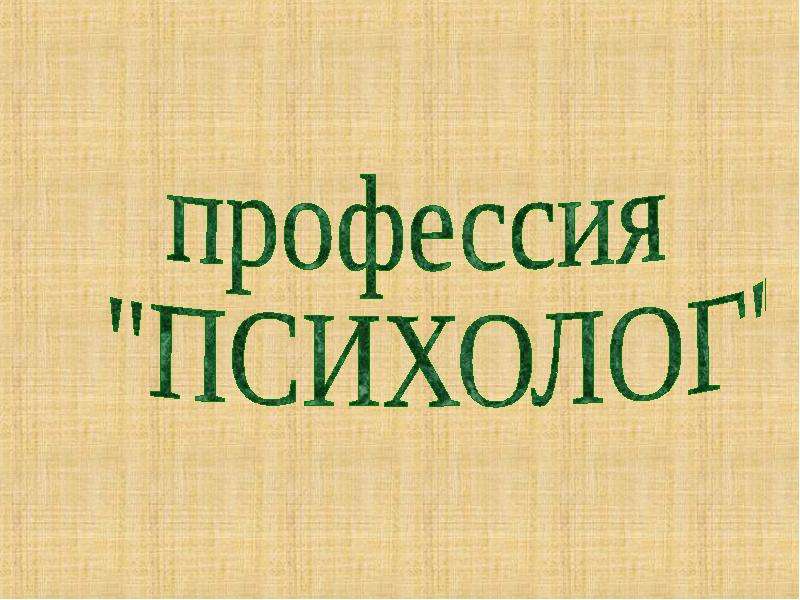 профессия
"ПСИХОЛОГ"